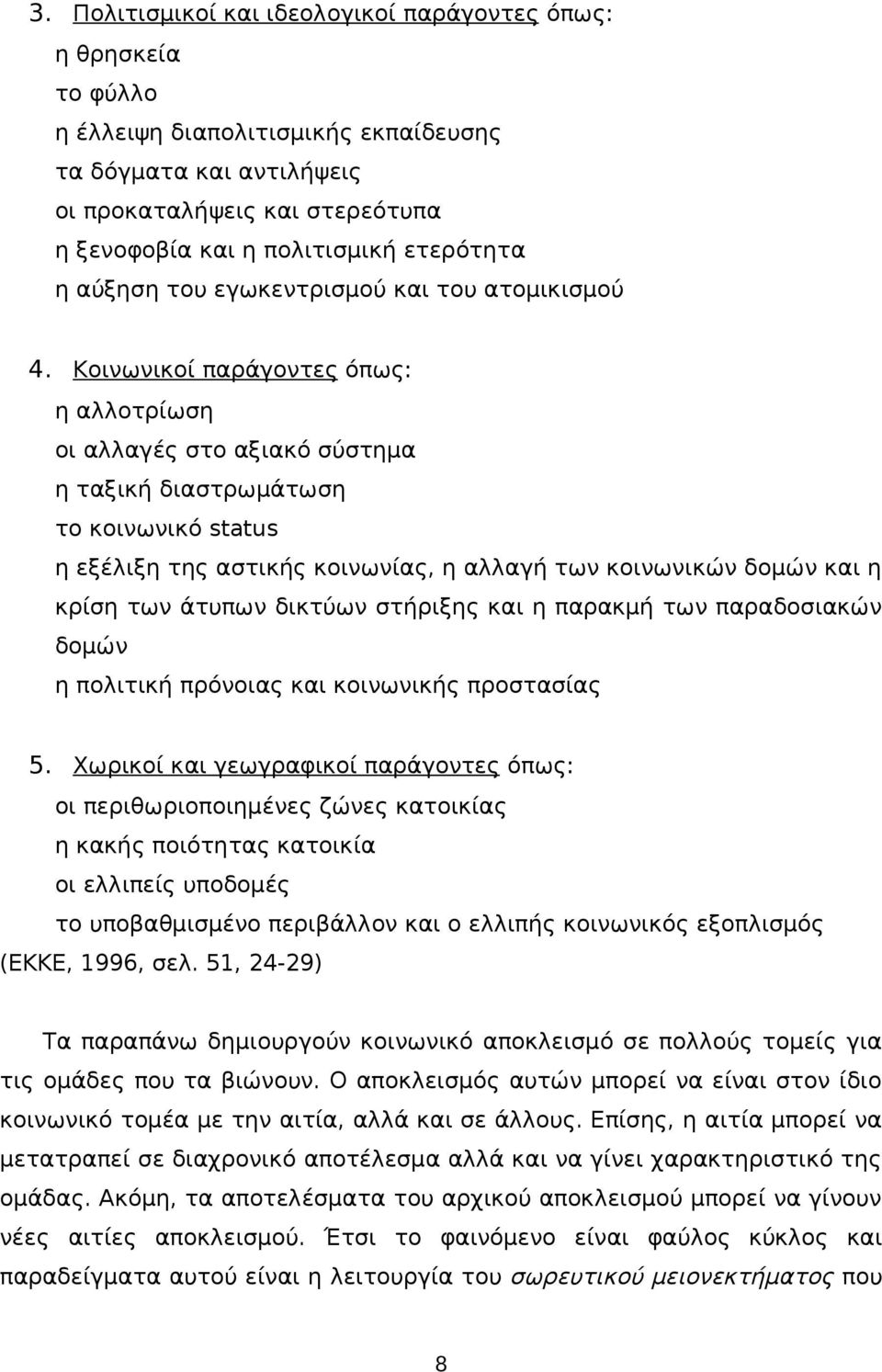 3. Πολιτισμικοί και ιδεολογικοί παράγοντες όπως:
η θρησκεία
το φύλλο
η έλλειψη διαπολιτισμικής εκπαίδευσης
τα δόγματα και αντιλήψεις
οι προκαταλήψεις και στερεότυπα
η ξενοφοβία και η πολιτισμική ετερότητα
η αύξηση του εγωκεντρισμού και του ατομικισμού

4. Κοινωνικοί παράγοντες όπως:
η αλλοτρίωση
οι αλλαγές στο αξιακό σύστημα
η ταξική διαστρωμάτωση
το κοινωνικό status
η εξέλιξη της αστικής κοινωνίας, η αλλαγή των κοινωνικών δομών και η κρίση των άτυπων δικτύων στήριξης και η παρακμή των παραδοσιακών δομών
η πολιτική πρόνοιας και κοινωνικής προστασίας

5. Χωρικοί και γεωγραφικοί παράγοντες όπως:
οι περιθωριοποιημένες ζώνες κατοικίας
η κακής ποιότητας κατοικία
οι ελλιπείς υποδομές
το υποβαθμισμένο περιβάλλον και ο ελλιπής κοινωνικός εξοπλισμός
(ΕΚΚΕ, 1996, σελ. 51, 24-29)

Τα παραπάνω δημιουργούν κοινωνικό αποκλεισμό σε πολλούς τομείς για τις ομάδες που τα βιώνουν. Ο αποκλεισμός αυτών μπορεί να είναι στον ίδιο κοινωνικό τομέα με την αιτία, αλλά και σε άλλους. Επίσης, η αιτία μπορεί να μετατραπεί σε διαχρονικό αποτέλεσμα αλλά και να γίνει χαρακτηριστικό της ομάδας. Ακόμη, τα αποτελέσματα του αρχικού αποκλεισμού μπορεί να γίνουν νέες αιτίες αποκλεισμού. Έτσι το φαινόμενο είναι φαύλος κύκλος και παραδείγματα αυτού είναι η λειτουργία του σωρευτικού μειονεκτήματος που

8